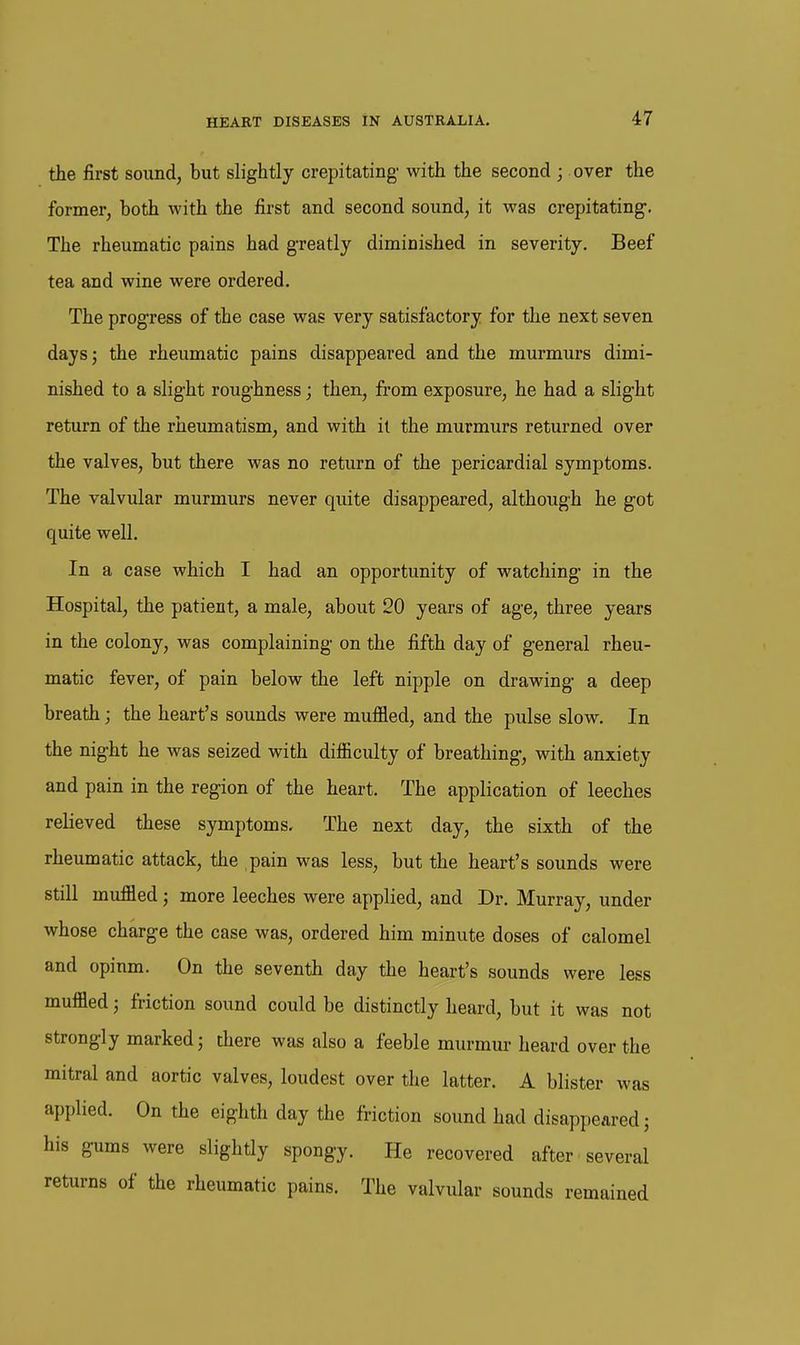 HEART DISEASES IN AUSTRALIA. 47

the first sound, but slightly crepitating with the second; over the former, both with the first and second sound, it was crepitating. The rheumatic pains had greatly diminished in severity. Beef tea and wine were ordered.

The progress of the case was very satisfactory for the next seven days; the rheumatic pains disappeared and the murmurs diminished to a slight roughness; then, from exposure, he had a slight return of the rheumatism, and with it the murmurs returned over the valves, but there was no return of the pericardial symptoms. The valvular murmurs never quite disappeared, although he got quite well.

In a case which I had an opportunity of watching in the Hospital, the patient, a male, about 20 years of age, three years in the colony, was complaining on the fifth day of general rheumatic fever, of pain below the left nipple on drawing a deep breath; the heart's sounds were muffled, and the pulse slow. In the night he was seized with difficulty of breathing, with anxiety and pain in the region of the heart. The application of leeches relieved these symptoms. The next day, the sixth of the rheumatic attack, the pain was less, but the heart's sounds were still muffled; more leeches were applied, and Dr. Murray, under whose charge the case was, ordered him minute doses of calomel and opinm. On the seventh day the heart's sounds were less muffled; friction sound could be distinctly heard, but it was not strongly marked; there was also a feeble murmur heard over the mitral and aortic valves, loudest over the latter. A blister was applied. On the eighth day the friction sound had disappeared; his gums were slightly spongy. He recovered after several returns of the rheumatic pains. The valvular sounds remained